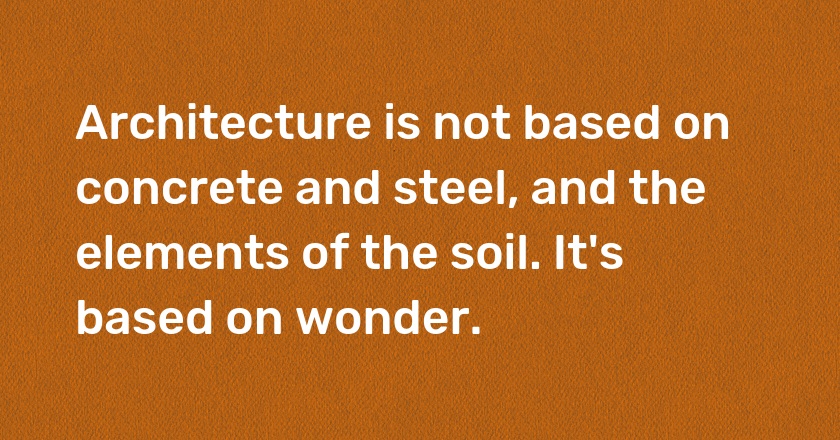 Architecture is not based on concrete and steel, and the elements of the soil. It's based on wonder.